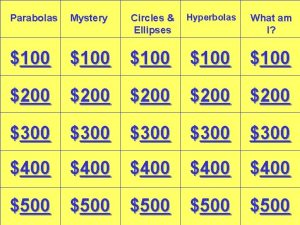 | Parabolas | Mystery | Circles & Ellipses | Hyperbolas | What am I? |
|---|---|---|---|---|
| \$100 | \$100 | \$100 | \$100 | \$100 |
| \$200 | \$200 | \$200 | \$200 | \$200 |
| \$300 | \$300 | \$300 | \$300 | \$300 |
| \$400 | \$400 | \$400 | \$400 | \$400 |
| \$500 | \$500 | \$500 | \$500 | \$500 |